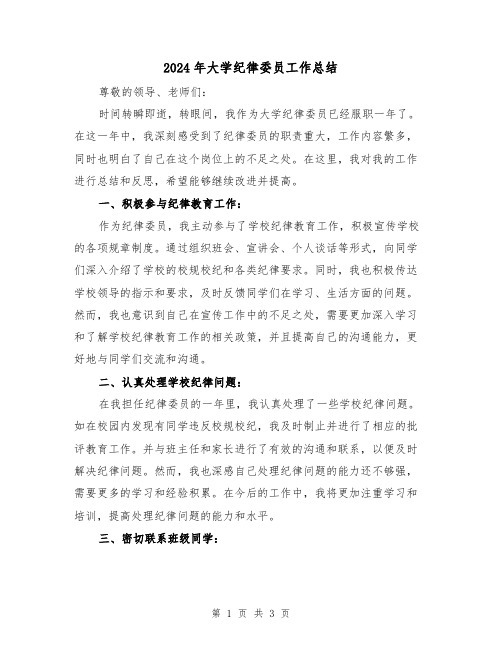 2024年大学纪律委员工作总结

尊敬的领导、老师们：

时间转瞬即逝，转眼间，我作为大学纪律委员已经服职一年了。在这一年中，我深刻感受到了纪律委员的职责重大，工作内容繁多，同时也明白了自己在这个岗位上的不足之处。在这里，我对我的工作进行总结和反思，希望能够继续改进并提高。

一、积极参与纪律教育工作：

作为纪律委员，我主动参与了学校纪律教育工作，积极宣传学校的各项规章制度。通过组织班会、宣讲会、个人谈话等形式，向同学们深入介绍了学校的校规校纪和各类纪律要求。同时，我也积极传达学校领导的指示和要求，及时反馈同学们在学习、生活方面的问题。然而，我也意识到自己在宣传工作中的不足之处，需要更加深入学习和了解学校纪律教育工作的相关政策，并且提高自己的沟通能力，更好地与同学们交流和沟通。

二、认真处理学校纪律问题：

在我担任纪律委员的一年里，我认真处理了一些学校纪律问题。如在校园内发现有同学违反校规校纪，我及时制止并进行了相应的批评教育工作。并与班主任和家长进行了有效的沟通和联系，以便及时解决纪律问题。然而，我也深感自己处理纪律问题的能力还不够强，需要更多的学习和经验积累。在今后的工作中，我将更加注重学习和培训，提高处理纪律问题的能力和水平。

三、密切联系班级同学：

第 1 页 共 3 页